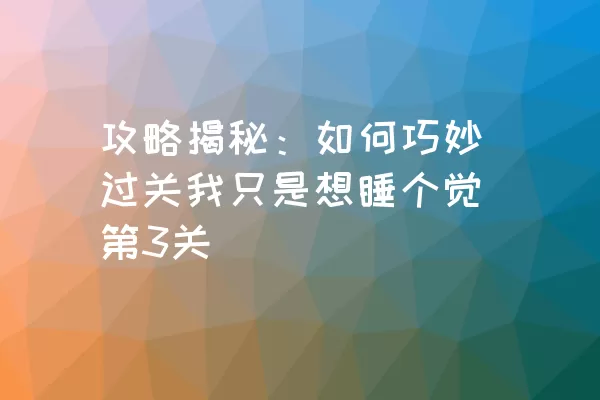 攻略揭秘：如何巧妙过关我只是想睡个觉第3关